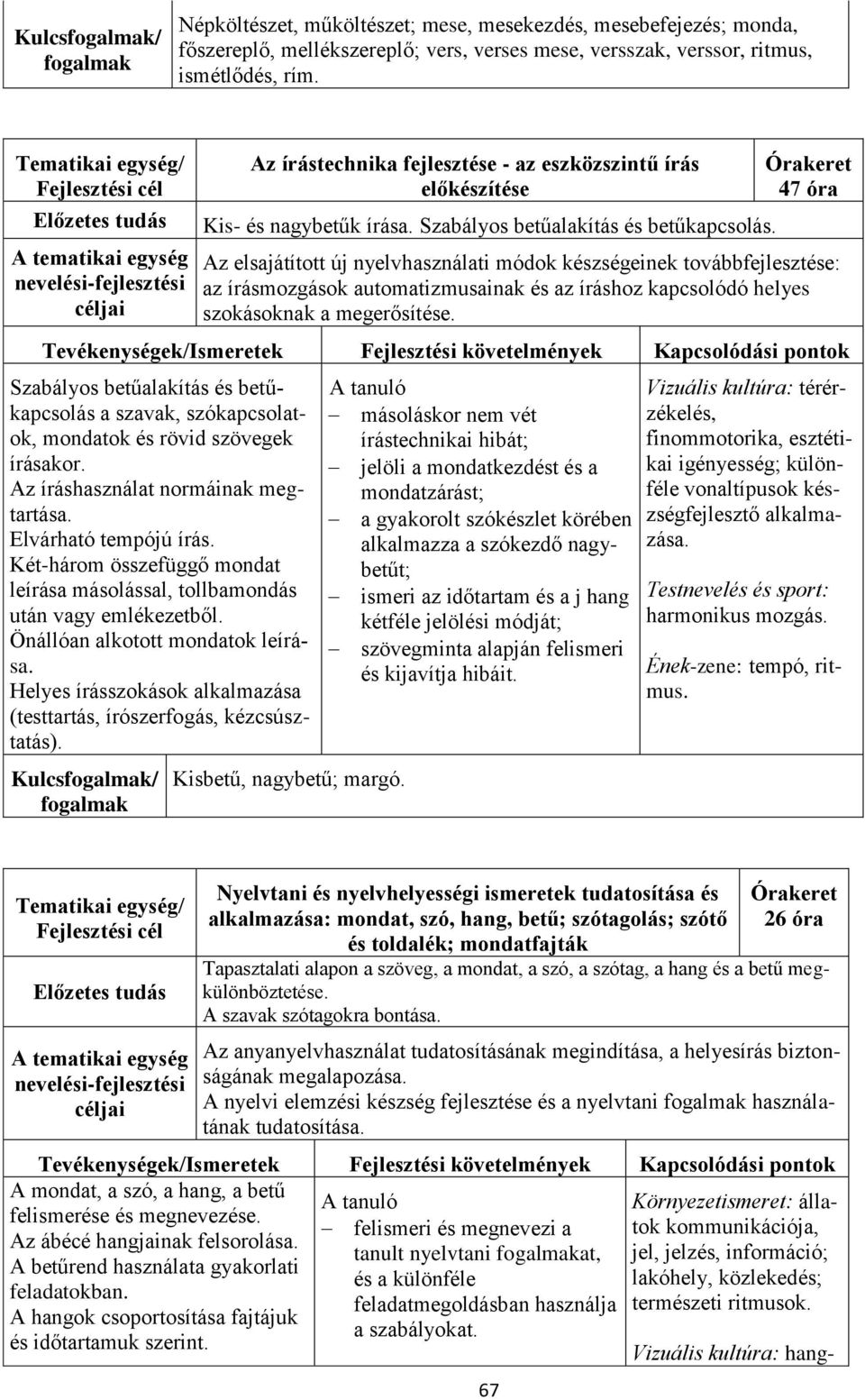 | Kulcsfogalmak/ fogalmak | Népköltészet, műköltészet; mese, mesekezdés, mesebefejezés; monda, főszereplő, mellékszereplő; vers, verses mese, versszak, verssor, ritmus, ismétlődés, rím. |
|---|---|

| Tematikai egység/ Fejlesztési cél | Az írástechnika fejlesztése - az eszközszintű írás előkészítése | Órakeret 47 óra |
|---|---|---|
| Előzetes tudás | Kis- és nagybetűk írása. Szabályos betűalakítás és betűkapcsolás. | |
| A tematikai egység nevelési-fejlesztési céljai | Az elsajátított új nyelvhasználati módok készségeinek továbbfejlesztése: az írásmozgások automatizmusainak és az íráshoz kapcsolódó helyes szokásoknak a megerősítése. | |

| Tevékenységek/Ismeretek | Fejlesztési követelmények | Kapcsolódási pontok |
|---|---|---|
| Szabályos betűalakítás és betűkapcsolás a szavak, szókapcsolatok, mondatok és rövid szövegek írásakor. Az íráshasználat normáinak megtartása. Elvárható tempójú írás. Két-három összefüggő mondat leírása másolással, tollbamondás után vagy emlékezetből. Önállóan alkotott mondatok leírása. Helyes írásszokások alkalmazása (testtartás, írószerfogás, kézcsúsztatás). | A tanuló – másoláskor nem vét írástechnikai hibát; – jelöli a mondatkezdést és a mondatzárást; – a gyakorolt szókészlet körében alkalmazza a szókezdő nagybetűt; – ismeri az időtartam és a j hang kétféle jelölési módját; – szövegminta alapján felismeri és kijavítja hibáit. | Vizuális kultúra: térérzékelés, finommotorika, esztétikai igényesség; különféle vonaltípusok készségfejlesztő alkalmazása. Testnevelés és sport: harmonikus mozgás. Ének-zene: tempó, ritmus. |

| Kulcsfogalmak/ fogalmak | Kisbetű, nagybetű; margó. |
|---|---|

| Tematikai egység/ Fejlesztési cél | Nyelvtani és nyelvhelyességi ismeretek tudatosítása és alkalmazása: mondat, szó, hang, betű; szótagolás; szótő és toldalék; mondatfajták | Órakeret 26 óra |
|---|---|---|
| Előzetes tudás | Tapasztalati alapon a szöveg, a mondat, a szó, a szótag, a hang és a betű megkülönböztetése. A szavak szótagokra bontása. | |
| A tematikai egység nevelési-fejlesztési céljai | Az anyanyelvhasználat tudatosításának megindítása, a helyesírás biztonságának megalapozása. A nyelvi elemzési készség fejlesztése és a nyelvtani fogalmak használatának tudatosítása. | |

| Tevékenységek/Ismeretek | Fejlesztési követelmények | Kapcsolódási pontok |
|---|---|---|
| A mondat, a szó, a hang, a betű felismerése és megnevezése. Az ábécé hangjainak felsorolása. A betűrend használata gyakorlati feladatokban. A hangok csoportosítása fajtájuk és időtartamuk szerint. | A tanuló – felismeri és megnevezi a tanult nyelvtani fogalmakat, és a különféle feladatmegoldásban használja a szabályokat. | Környezetismeret: állatok kommunikációja, jel, jelzés, információ; lakóhely, közlekedés; természeti ritmusok. Vizuális kultúra: hang- |

67